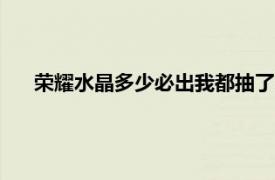 荣耀水晶多少必出我都抽了